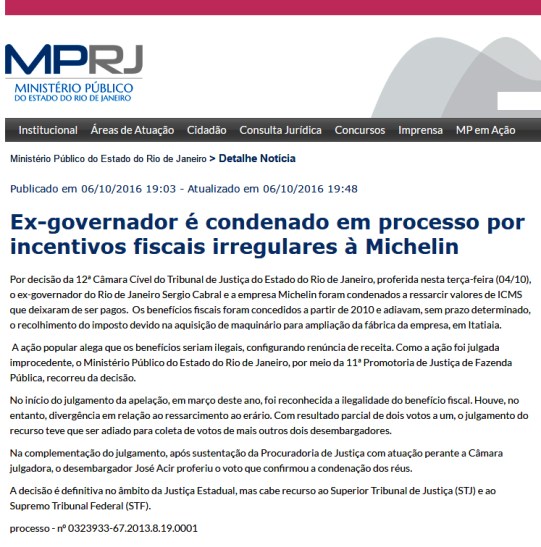 MPRJ
MINISTÉRIO PÚBLICO
DO ESTADO DO RIO DE JANEIRO

Institucional Áreas de Atuação Cidadão Consulta Jurídica Concursos Imprensa MP em Ação

Ministério Público do Estado do Rio de Janeiro > Detalhe Notícia

Publicado em 06/10/2016 19:03 - Atualizado em 06/10/2016 19:48

Ex-governador é condenado em processo por incentivos fiscais irregulares à Michelin

Por decisão da 12ª Câmara Cível do Tribunal de Justiça do Estado do Rio de Janeiro, proferida nesta terça-feira (04/10), o ex-governador do Rio de Janeiro Sergio Cabral e a empresa Michelin foram condenados a ressarcir valores de ICMS que deixaram de ser pagos. Os benefícios fiscais foram concedidos a partir de 2010 e adiavam, sem prazo determinado, o recolhimento do imposto devido na aquisição de maquinário para ampliação da fábrica da empresa, em Itatiaia.

A ação popular alega que os benefícios seriam ilegais, configurando renúncia de receita. Como a ação foi julgada improcedente, o Ministério Público do Estado do Rio de Janeiro, por meio da 11ª Promotoria de Justiça de Fazenda Pública, recorreu da decisão.

No início do julgamento da apelação, em março deste ano, foi reconhecida a ilegalidade do benefício fiscal. Houve, no entanto, divergência em relação ao ressarcimento ao erário. Com resultado parcial de dois votos a um, o julgamento do recurso teve que ser adiado para coleta de votos de mais outros dois desembargadores.

Na complementação do julgamento, após sustentação da Procuradoria de Justiça com atuação perante a Câmara julgadora, o desembargador José Acir proferiu o voto que confirmou a condenação dos réus.

A decisão é definitiva no âmbito da Justiça Estadual, mas cabe recurso ao Superior Tribunal de Justiça (STJ) e ao Supremo Tribunal Federal (STF).

processo - nº 0323933-67.2013.8.19.0001